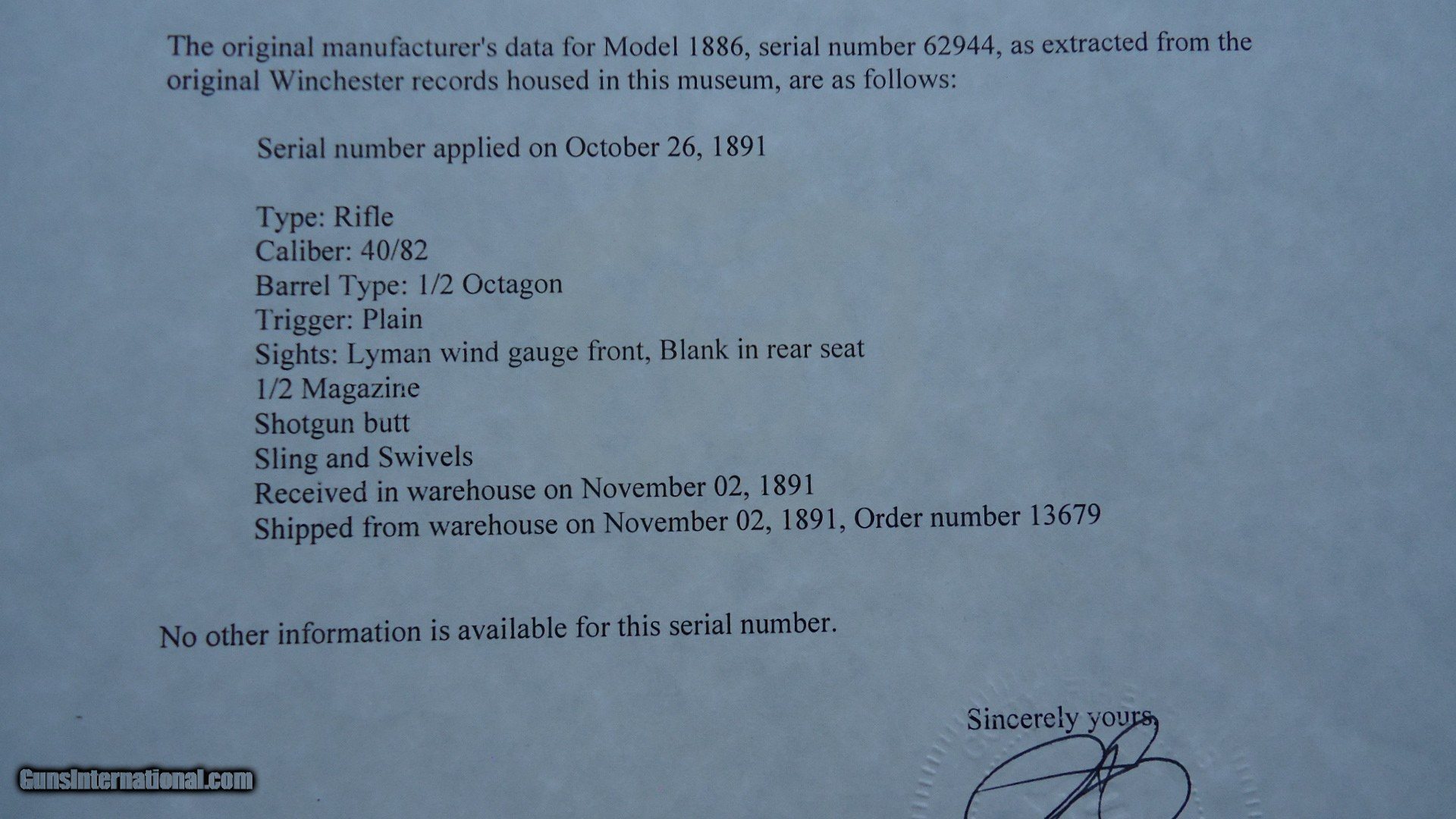 The original manufacturer's data for Model 1886, serial number 62944, as extracted from the original Winchester records housed in this museum, are as follows:

Serial number applied on October 26, 1891

Type: Rifle
Caliber: 40/82
Barrel Type: 1/2 Octagon
Trigger: Plain
Sights: Lyman wind gauge front, Blank in rear seat
1/2 Magazine
Shotgun butt
Sling and Swivels
Received in warehouse on November 02, 1891
Shipped from warehouse on November 02, 1891, Order number 13679

No other information is available for this serial number.

Sincerely yours,

GunsInternational.com